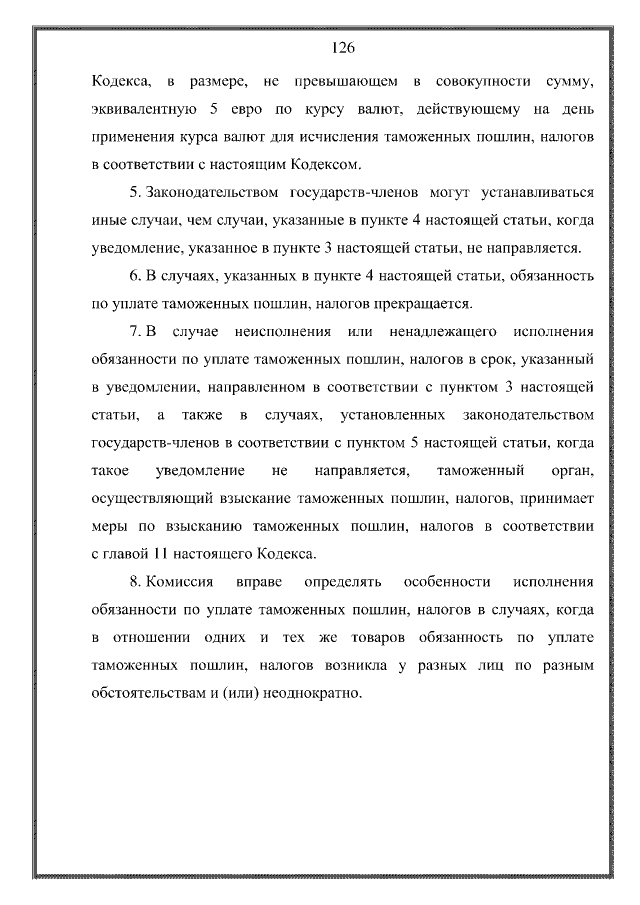 126

Кодекса, в размере, не превышающем в совокупности сумму, эквивалентную 5 евро по курсу валют, действующему на день применения курса валют для исчисления таможенных пошлин, налогов в соответствии с настоящим Кодексом.

5. Законодательством государств-членов могут устанавливаться иные случаи, чем случаи, указанные в пункте 4 настоящей статьи, когда уведомление, указанное в пункте 3 настоящей статьи, не направляется.

6. В случаях, указанных в пункте 4 настоящей статьи, обязанность по уплате таможенных пошлин, налогов прекращается.

7. В случае неисполнения или ненадлежащего исполнения обязанности по уплате таможенных пошлин, налогов в срок, указанный в уведомлении, направленном в соответствии с пунктом 3 настоящей статьи, а также в случаях, установленных законодательством государств-членов в соответствии с пунктом 5 настоящей статьи, когда такое уведомление не направляется, таможенный орган, осуществляющий взыскание таможенных пошлин, налогов, принимает меры по взысканию таможенных пошлин, налогов в соответствии с главой 11 настоящего Кодекса.

8. Комиссия вправе определять особенности исполнения обязанности по уплате таможенных пошлин, налогов в случаях, когда в отношении одних и тех же товаров обязанность по уплате таможенных пошлин, налогов возникла у разных лиц по разным обстоятельствам и (или) неоднократно.